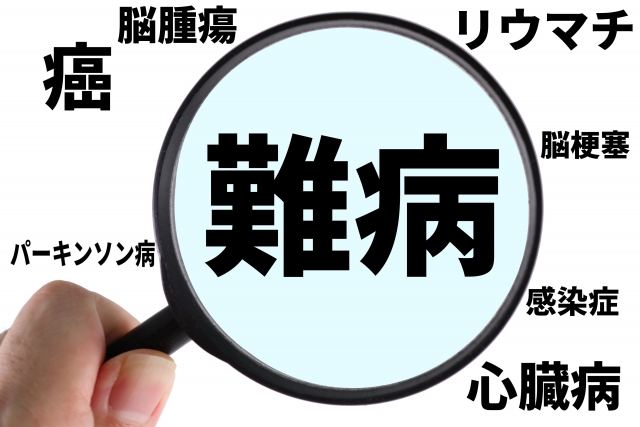 脳腫瘍

リウマチ

癌

難病

脳梗塞

パーキンソン病

感染症

心臓病